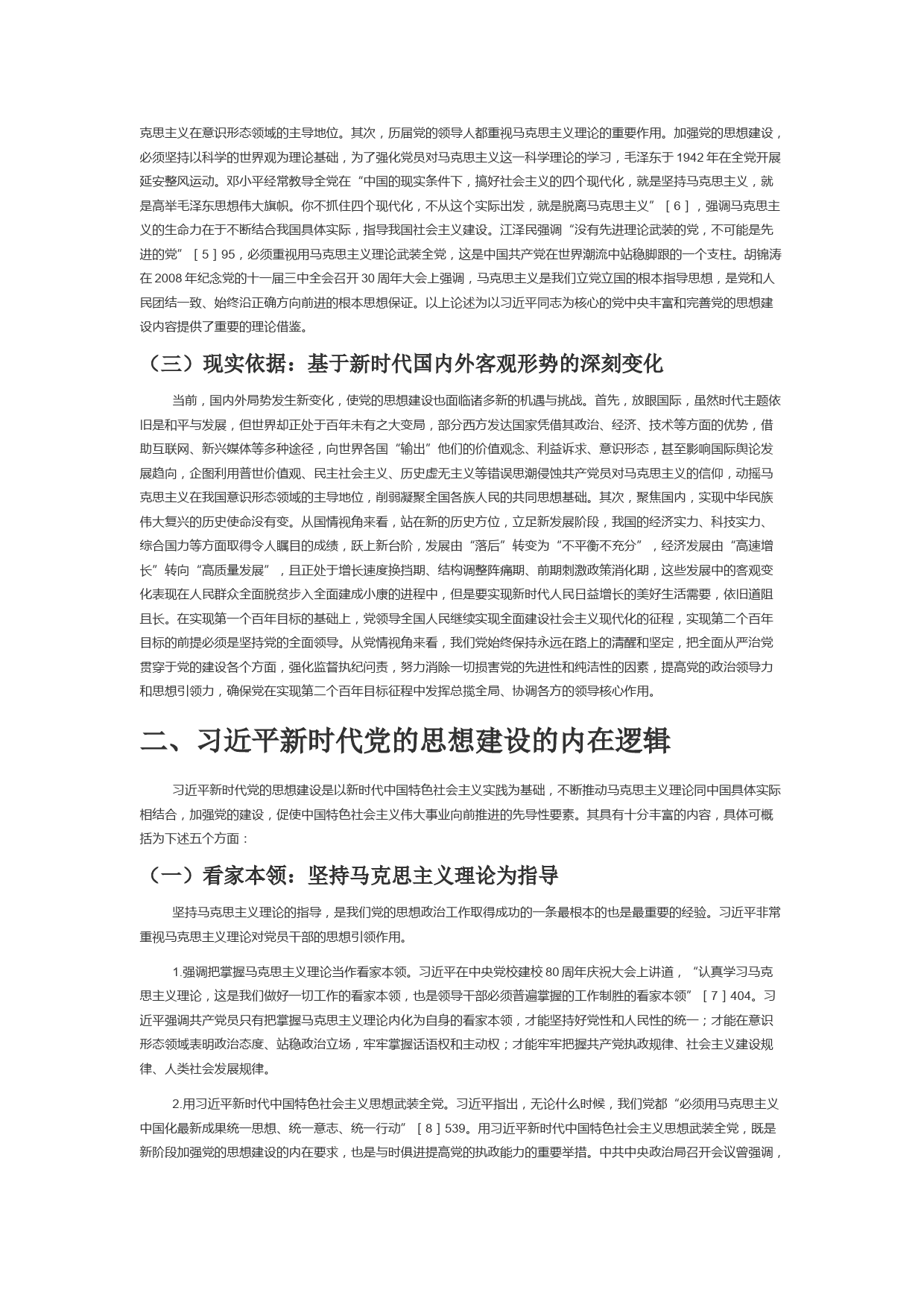 克思主义在意识形态领域的主导地位。其次，历届党的领导人都重视马克思主义理论的重要作用。加强党的思想建设，必须坚持以科学的世界观为理论基础，为了强化党员对马克思主义这一科学理论的学习，毛泽东于 1942 年在全党开展延安整风运动。邓小平经常教导全党在“中国的现实条件下，搞好社会主义的四个现代化，就是坚持马克思主义，就是高举毛泽东思想伟大旗帜。你不抓住四个现代化，不从这个实际出发，就是脱离马克思主义”［6］，强调马克思主义的生命力在于不断结合我国具体实际，指导我国社会主义建设。江泽民强调“没有先进理论武装的党，不可能是先进的党”［5］95，必须重视用马克思主义理论武装全党，这是中国共产党在世界潮流中站稳脚跟的一个支柱。胡锦涛在 2008 年纪念党的十一届三中全会召开 30 周年大会上强调，马克思主义是我们立党立国的根本指导思想，是党和人民团结一致、始终沿正确方向前进的根本思想保证。以上论述为以习近平同志为核心的党中央丰富和完善党的思想建设内容提供了重要的理论借鉴。

（三）现实依据：基于新时代国内外客观形势的深刻变化

当前，国内外局势发生新变化，使党的思想建设也面临诸多新的机遇与挑战。首先，放眼国际，虽然时代主题依旧是和平与发展，但世界却正处于百年未有之大变局，部分西方发达国家凭借其政治、经济、技术等方面的优势，借助互联网、新兴媒体等多种途径，向世界各国“输出”他们的价值观念、利益诉求、意识形态，甚至影响国际舆论发展趋向，企图利用普世价值观、民主社会主义、历史虚无主义等错误思潮侵蚀共产党员对马克思主义的信仰，动摇马克思主义在我国意识形态领域的主导地位，削弱凝聚全国各族人民的共同思想基础。其次，聚焦国内，实现中华民族伟大复兴的历史使命没有变。从国情视角来看，站在新的历史方位，立足新发展阶段，我国的经济实力、科技实力、综合国力等方面取得令人瞩目的成绩，跃上新台阶，发展由“落后”转变为“不平衡不充分”，经济发展由“高速增长”转向“高质量发展”，且正处于增长速度换挡期、结构调整阵痛期、前期刺激政策消化期，这些发展中的客观变化表现在人民群众全面脱贫步入全面建成小康的进程中，但是要实现新时代人民日益增长的美好生活需要，依旧道阻且长。在实现第一个百年目标的基础上，党领导全国人民继续实现全面建设社会主义现代化的征程，实现第二个百年目标的前提必须是坚持党的全面领导。从党情视角来看，我们党始终保持永远在路上的清醒和坚定，把全面从严治党贯穿于党的建设各个方面，强化监督执纪问责，努力消除一切损害党的先进性和纯洁性的因素，提高党的政治领导力和思想引领力，确保党在实现第二个百年目标征程中发挥总揽全局、协调各方的领导核心作用。

二、习近平新时代党的思想建设的内在逻辑

习近平新时代党的思想建设是以新时代中国特色社会主义实践为基础，不断推动马克思主义理论同中国具体实际相结合，加强党的建设，促使中国特色社会主义伟大事业向前推进的先导性要素。其具有十分丰富的内容，具体可概括为下述五个方面：

（一）看家本领：坚持马克思主义理论为指导

坚持马克思主义理论的指导，是我们党的思想政治工作取得成功的一条最根本的也是最重要的经验。习近平非常重视马克思主义理论对党员干部的思想引领作用。

1.强调把掌握马克思主义理论当作看家本领。习近平在中央党校建校 80 周年庆祝大会上讲道，“认真学习马克思主义理论，这是我们做好一切工作的看家本领，也是领导干部必须普遍掌握的工作制胜的看家本领”［7］404。习近平强调共产党员只有把掌握马克思主义理论内化为自身的看家本领，才能坚持好党性和人民性的统一；才能在意识形态领域表明政治态度、站稳政治立场，牢牢掌握话语权和主动权；才能牢牢把握共产党执政规律、社会主义建设规律、人类社会发展规律。

2.用习近平新时代中国特色社会主义思想武装全党。习近平指出，无论什么时候，我们党都“必须用马克思主义中国化最新成果统一思想、统一意志、统一行动”［8］539。用习近平新时代中国特色社会主义思想武装全党，既是新阶段加强党的思想建设的内在要求，也是与时俱进提高党的执政能力的重要举措。中共中央政治局召开会议曾强调，